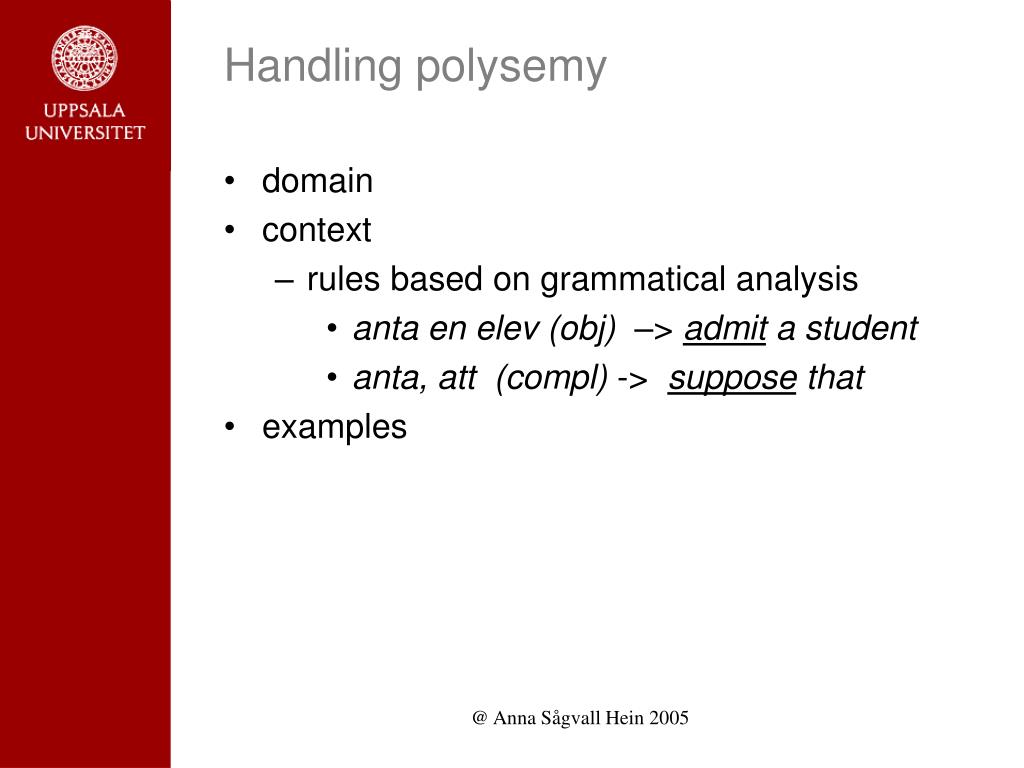 UPPSALA UNIVERSITET

Handling polysemy

• domain
• context
– rules based on grammatical analysis
• anta en elev (obj) –> admit a student
• anta, att (compl) -> suppose that
• examples

@ Anna Sågvall Hein 2005